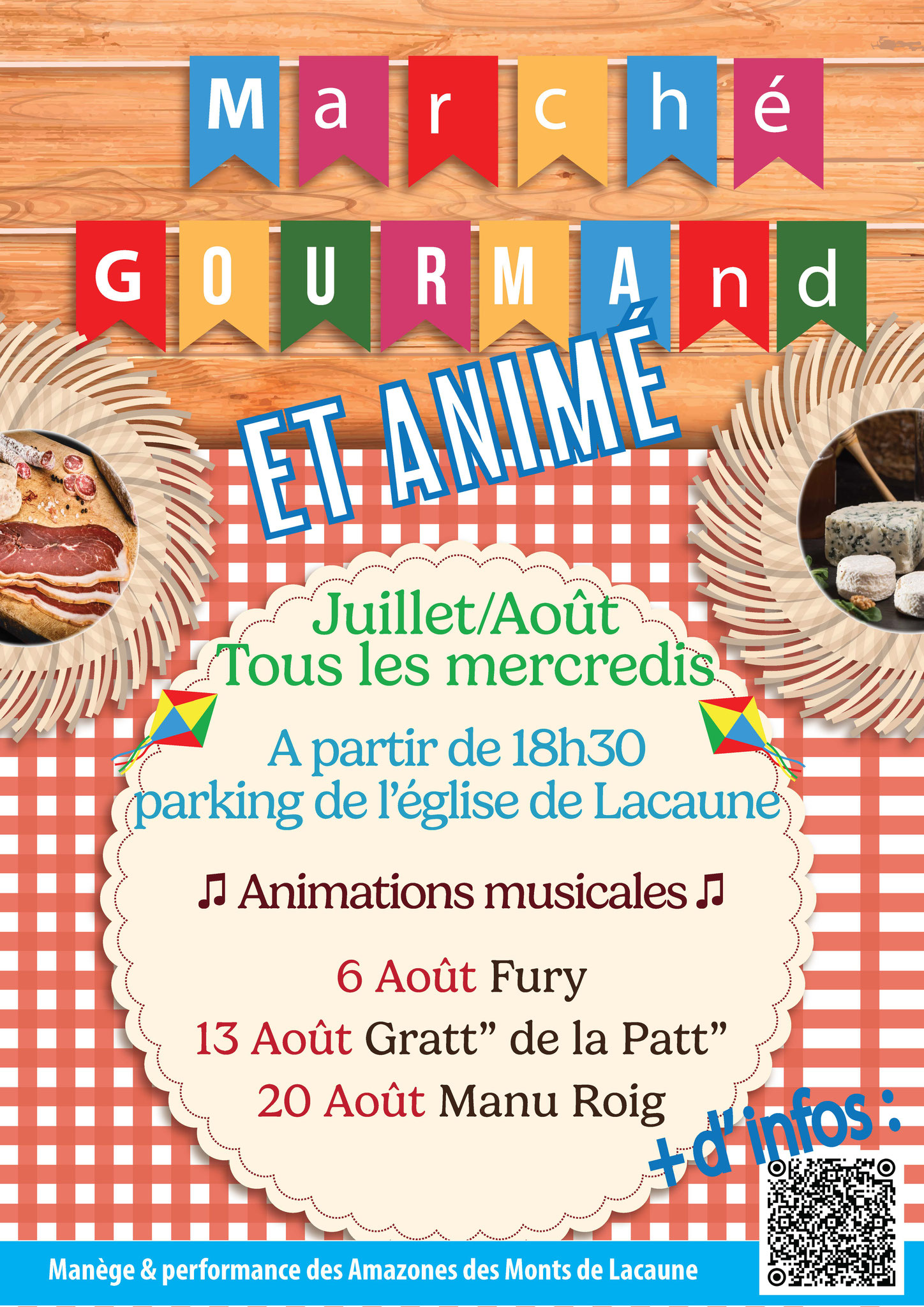 Marché

GOURMAnd

ET ANIMÉ

Juillet/Août
Tous les mercredis

A partir de 18h30
parking de l'église de Lacaune

♫ Animations musicales ♫

6 Août Fury
13 Août Gratt" de la Patt"
20 Août Manu Roig

+d'infos :

Manège & performance des Amazones des Monts de Lacaune